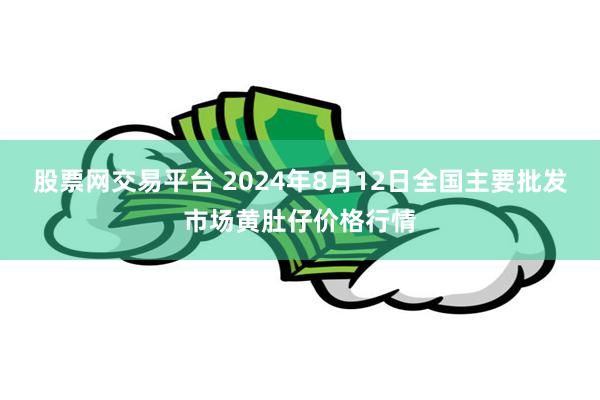 股票网交易平台 2024年8月12日全国主要批发市场黄肚仔价格行情